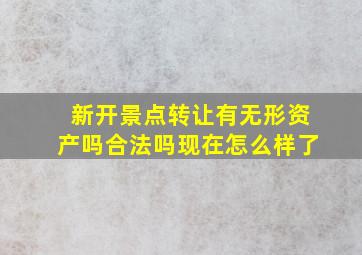 新开景点转让有无形资产吗合法吗现在怎么样了